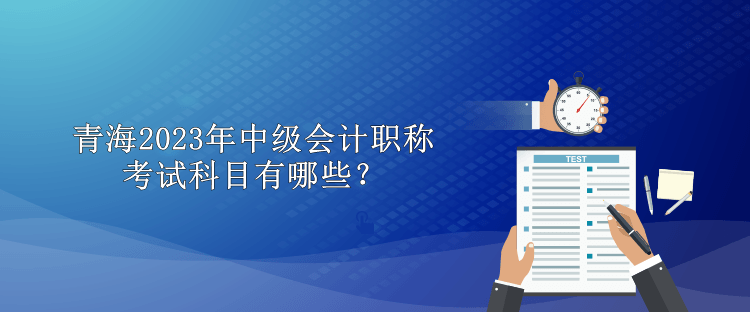 青海2023年中级会计职称考试科目有哪些？

TEST